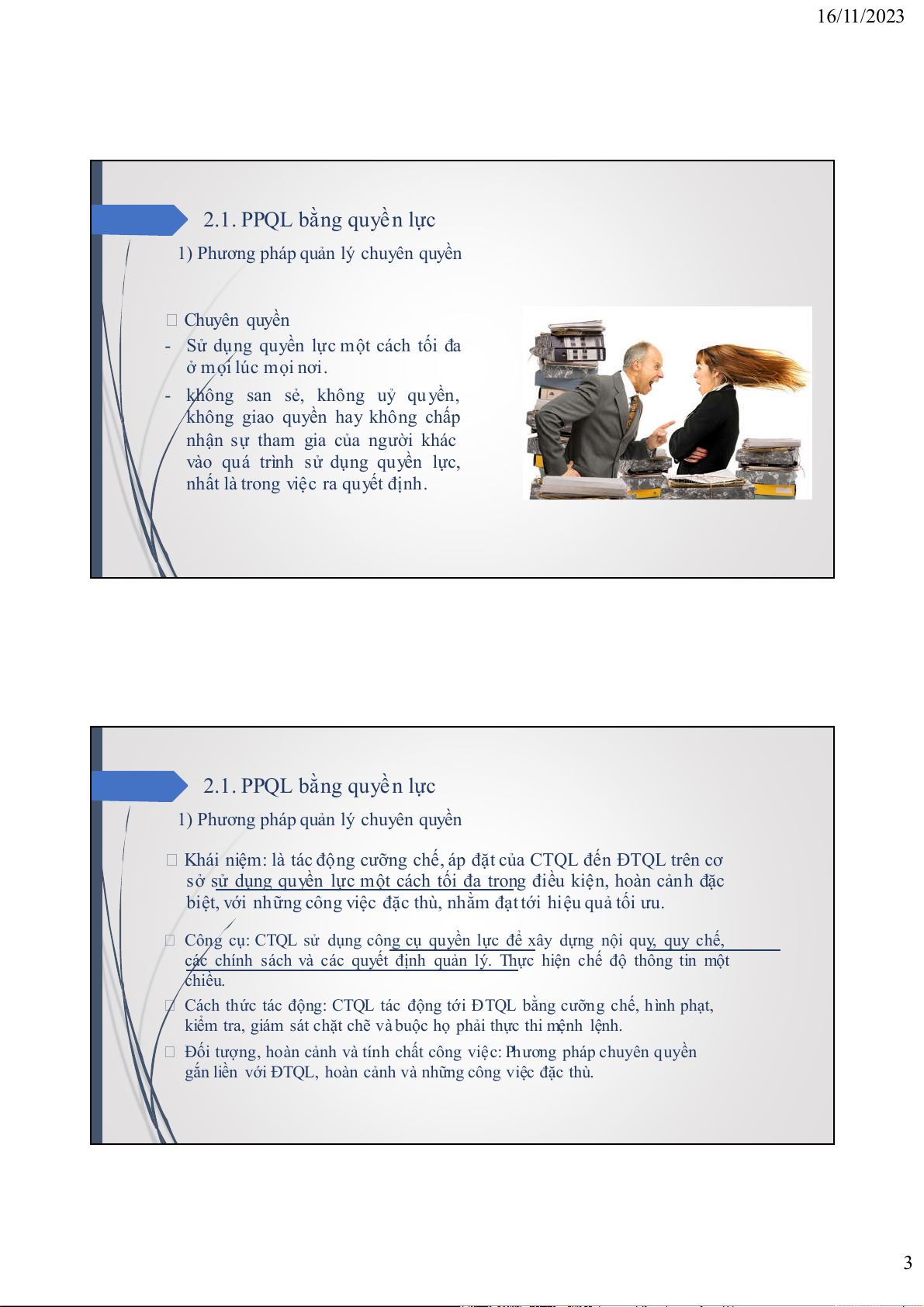 16/11/2023

2.1. PPQL bằng quyền lực

1) Phương pháp quản lý chuyên quyền

□ Chuyên quyền

- Sử dụng quyền lực một cách tối đa ở mọi lúc mọi nơi.

- không san sẻ, không uỷ quyền, không giao quyền hay không chấp nhận sự tham gia của người khác vào quá trình sử dụng quyền lực, nhất là trong việc ra quyết định.

2.1. PPQL bằng quyền lực

1) Phương pháp quản lý chuyên quyền

□ Khái niệm: là tác động cưỡng chế, áp đặt của CTQL đến ĐTQL trên cơ sở sử dụng quyền lực một cách tối đa trong điều kiện, hoàn cảnh đặc biệt, với những công việc đặc thù, nhằm đạt tới hiệu quả tối ưu.

□ Công cụ: CTQL sử dụng công cụ quyền lực để xây dựng nội quy, quy chế, các chính sách và các quyết định quản lý. Thực hiện chế độ thông tin một chiều.

□ Cách thức tác động: CTQL tác động tới ĐTQL bằng cưỡng chế, hình phạt, kiểm tra, giám sát chặt chẽ và buộc họ phải thực thi mệnh lệnh.

□ Đối tượng, hoàn cảnh và tính chất công việc: Phương pháp chuyên quyền gắn liền với ĐTQL, hoàn cảnh và những công việc đặc thù.

3